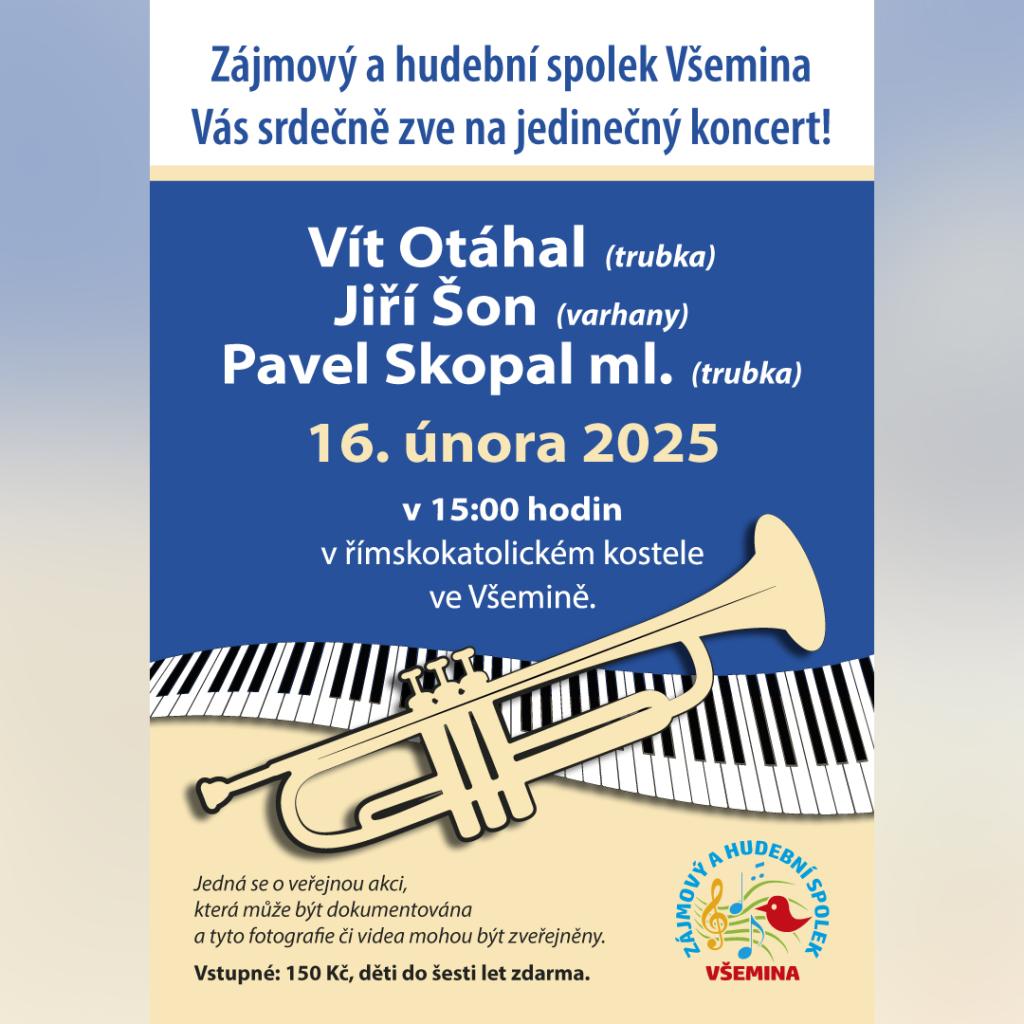 Zájmový a hudební spolek Všemina
Vás srdečně zve na jedinečný koncert!

Vít Otáhal (trubka)
Jiří Šon (varhany)
Pavel Skopal ml. (trubka)

16. února 2025

v 15:00 hodin
v římskokatolickém kostele
ve Všemině.

Jedná se o veřejnou akci, která může být dokumentována a tyto fotografie či videa mohou být zveřejněny.

Vstupné: 150 Kč, děti do šesti let zdarma.

ZÁJMOVÝ A HUDEBNÍ SPOLEK
VŠEMINA